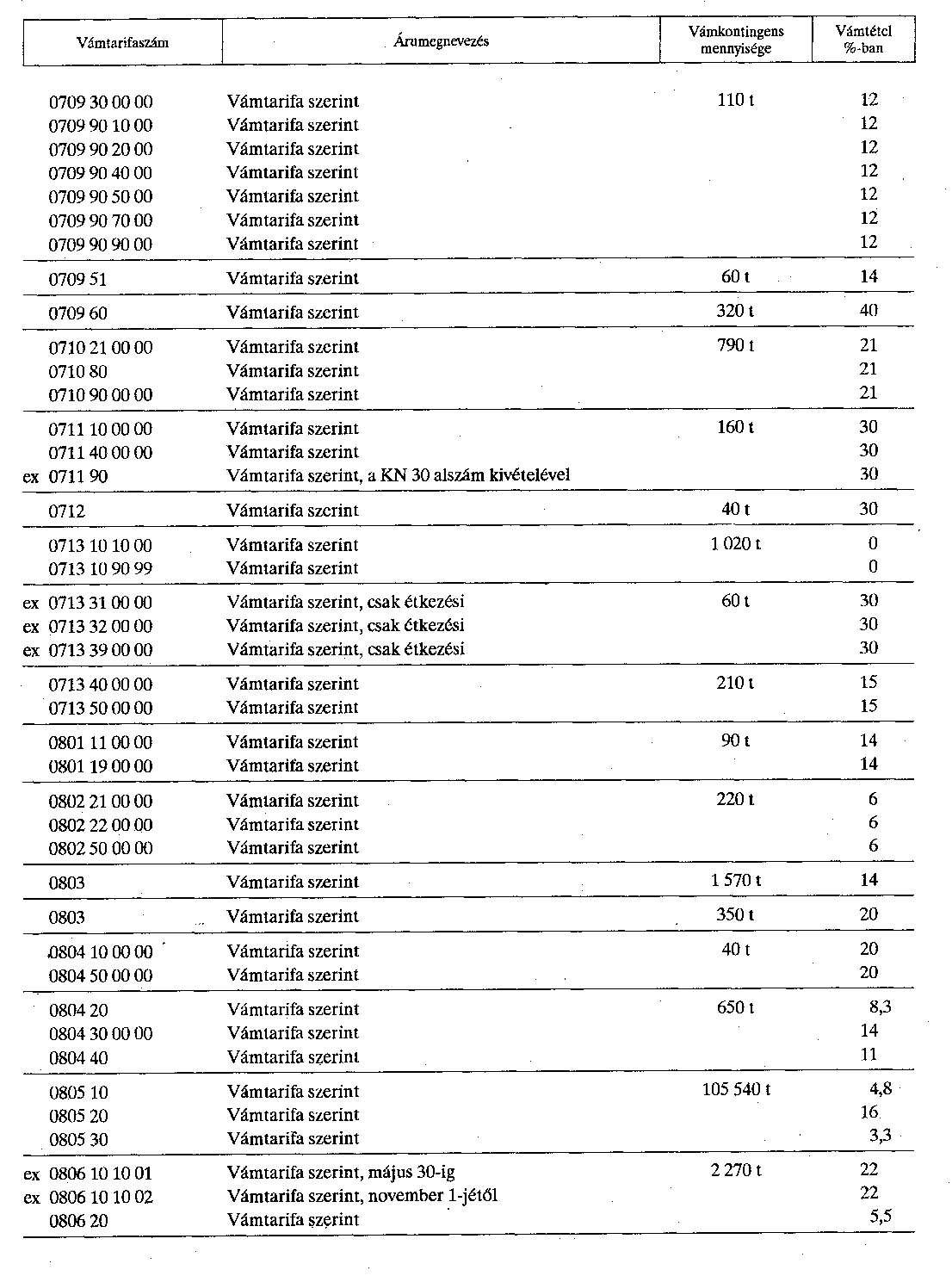 | Vámtarifaszám | Árumegnevezés | Vámkontingens mennyisége | Vámtétel %-ban |
|---|---|---|---|
| 0709 30 00 00 | Vámtarifa szerint | 110 t | 12 |
| 0709 90 10 00 | Vámtarifa szerint | | 12 |
| 0709 90 20 00 | Vámtarifa szerint | | 12 |
| 0709 90 40 00 | Vámtarifa szerint | | 12 |
| 0709 90 50 00 | Vámtarifa szerint | | 12 |
| 0709 90 70 00 | Vámtarifa szerint | | 12 |
| 0709 90 90 00 | Vámtarifa szerint | | 12 |
| 0709 51 | Vámtarifa szerint | 60 t | 14 |
| 0709 60 | Vámtarifa szerint | 320 t | 40 |
| 0710 21 00 00 | Vámtarifa szerint | 790 t | 21 |
| 0710 80 | Vámtarifa szerint | | 21 |
| 0710 90 00 00 | Vámtarifa szerint | | 21 |
| 0711 10 00 00 | Vámtarifa szerint | 160 t | 30 |
| 0711 40 00 00 | Vámtarifa szerint | | 30 |
| ex 0711 90 | Vámtarifa szerint, a KN 30 alszám kivételével | | 30 |
| 0712 | Vámtarifa szerint | 40 t | 30 |
| 0713 10 10 00 | Vámtarifa szerint | 1 020 t | 0 |
| 0713 10 90 99 | Vámtarifa szerint | | 0 |
| ex 0713 31 00 00 | Vámtarifa szerint, csak étkezési | 60 t | 30 |
| ex 0713 32 00 00 | Vámtarifa szerint, csak étkezési | | 30 |
| ex 0713 39 00 00 | Vámtarifa szerint, csak étkezési | | 30 |
| 0713 40 00 00 | Vámtarifa szerint | 210 t | 15 |
| 0713 50 00 00 | Vámtarifa szerint | | 15 |
| 0801 11 00 00 | Vámtarifa szerint | 90 t | 14 |
| 0801 19 00 00 | Vámtarifa szerint | | 14 |
| 0802 21 00 00 | Vámtarifa szerint | 220 t | 6 |
| 0802 22 00 00 | Vámtarifa szerint | | 6 |
| 0802 50 00 00 | Vámtarifa szerint | | 6 |
| 0803 | Vámtarifa szerint | 1 570 t | 14 |
| 0803 | Vámtarifa szerint | 350 t | 20 |
| 0804 10 00 00 | Vámtarifa szerint | 40 t | 20 |
| 0804 50 00 00 | Vámtarifa szerint | | 20 |
| 0804 20 | Vámtarifa szerint | 650 t | 8,3 |
| 0804 30 00 00 | Vámtarifa szerint | | 14 |
| 0804 40 | Vámtarifa szerint | | 11 |
| 0805 10 | Vámtarifa szerint | 105 540 t | 4,8 |
| 0805 20 | Vámtarifa szerint | | 16 |
| 0805 30 | Vámtarifa szerint | | 3,3 |
| ex 0806 10 10 01 | Vámtarifa szerint, május 30-ig | 2 270 t | 22 |
| ex 0806 10 10 02 | Vámtarifa szerint, november 1-jétől | | 22 |
| 0806 20 | Vámtarifa szerint | | 5,5 |